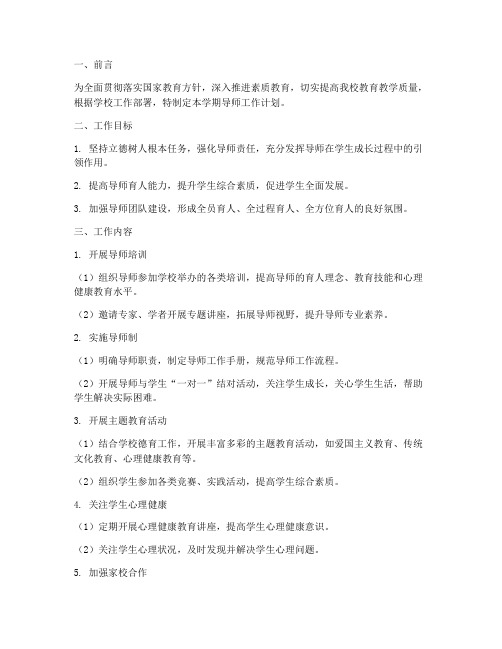 一、前言

为全面贯彻落实国家教育方针，深入推进素质教育，切实提高我校教育教学质量，根据学校工作部署，特制定本学期导师工作计划。

二、工作目标

1. 坚持立德树人根本任务，强化导师责任，充分发挥导师在学生成长过程中的引领作用。

2. 提高导师育人能力，提升学生综合素质，促进学生全面发展。

3. 加强导师团队建设，形成全员育人、全过程育人、全方位育人的良好氛围。

三、工作内容

1. 开展导师培训

（1）组织导师参加学校举办的各类培训，提高导师的育人理念、教育技能和心理健康教育水平。

（2）邀请专家、学者开展专题讲座，拓展导师视野，提升导师专业素养。

2. 实施导师制

（1）明确导师职责，制定导师工作手册，规范导师工作流程。

（2）开展导师与学生“一对一”结对活动，关注学生成长，关心学生生活，帮助学生解决实际困难。

3. 开展主题教育活动

（1）结合学校德育工作，开展丰富多彩的主题教育活动，如爱国主义教育、传统文化教育、心理健康教育等。

（2）组织学生参加各类竞赛、实践活动，提高学生综合素质。

4. 关注学生心理健康

（1）定期开展心理健康教育讲座，提高学生心理健康意识。

（2）关注学生心理状况，及时发现并解决学生心理问题。

5. 加强家校合作